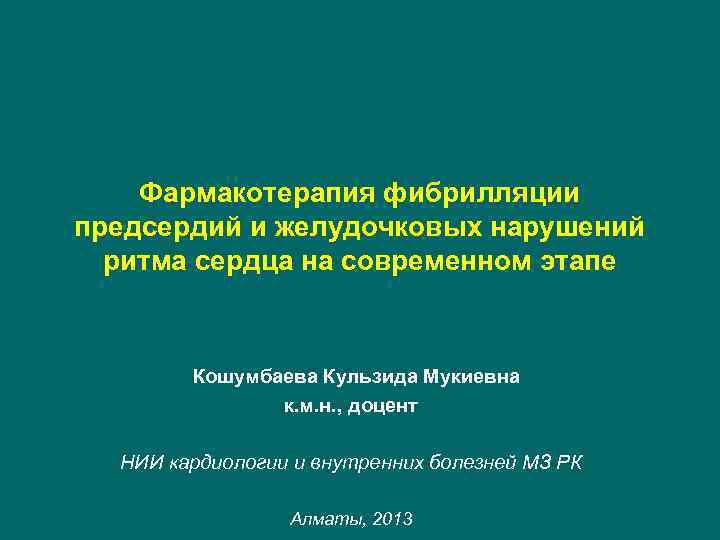 Фармакотерапия фибрилляции предсердий и желудочковых нарушений ритма сердца на современном этапе

Кошумбаева Кульзида Мукиевна
к.м.н., доцент

НИИ кардиологии и внутренних болезней МЗ РК

Алматы, 2013